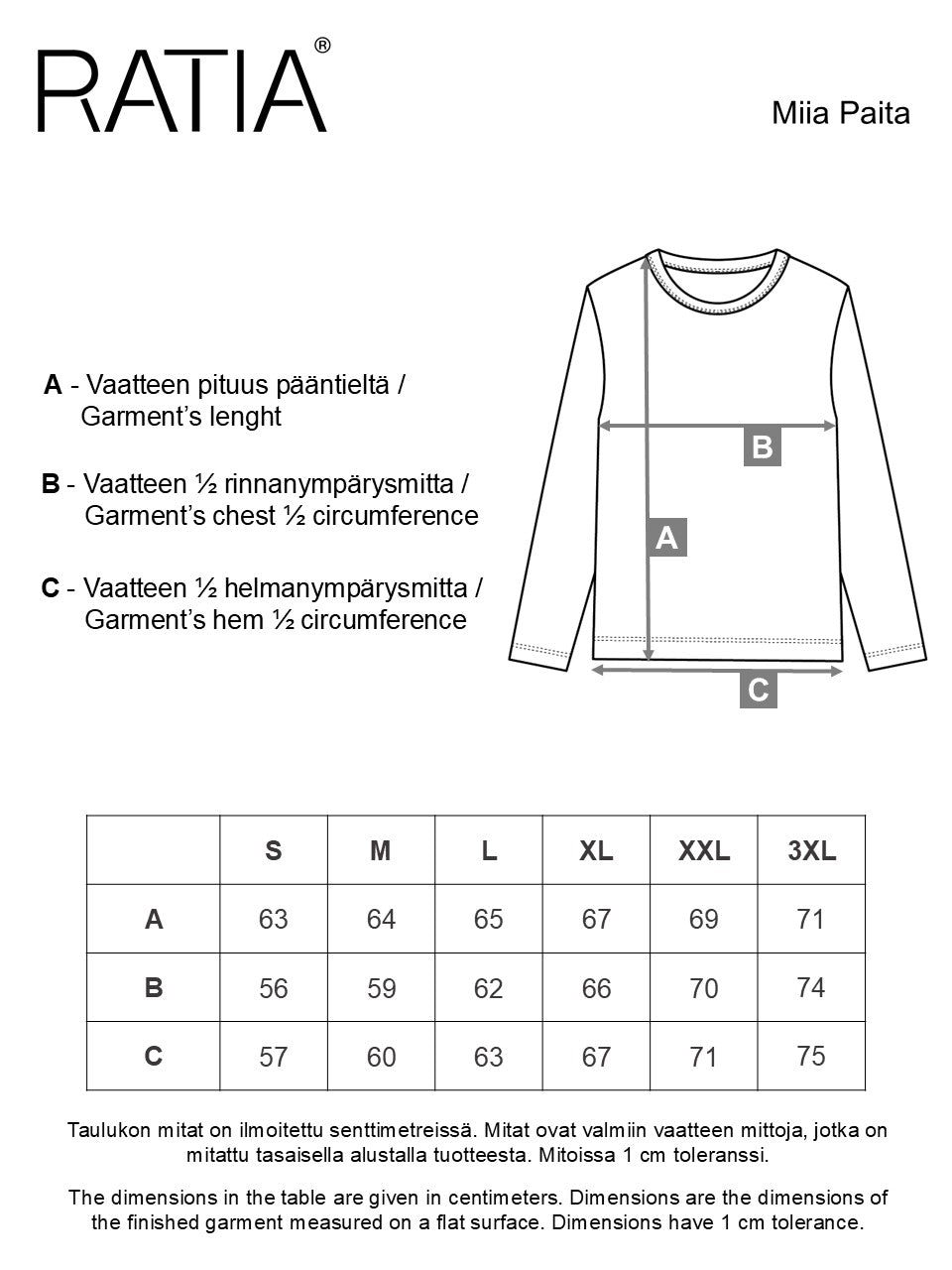 RATIA®

Miia Paita

A - Vaatteen pituus pääntieltä / Garment's lenght

B - Vaatteen ½ rinnanympärysmitta / Garment's chest ½ circumference

C - Vaatteen ½ helmanympärysmitta / Garment's hem ½ circumference

B

A

C

| | S | M | L | XL | XXL | 3XL |
|---|---|---|---|---|---|---|
| A | 63 | 64 | 65 | 67 | 69 | 71 |
| B | 56 | 59 | 62 | 66 | 70 | 74 |
| C | 57 | 60 | 63 | 67 | 71 | 75 |

Taulukon mitat on ilmoitettu senttimetreissä. Mitat ovat valmiin vaatteen mittoja, jotka on mitattu tasaisella alustalla tuotteesta. Mitoissa 1 cm toleranssi.

The dimensions in the table are given in centimeters. Dimensions are the dimensions of the finished garment measured on a flat surface. Dimensions have 1 cm tolerance.